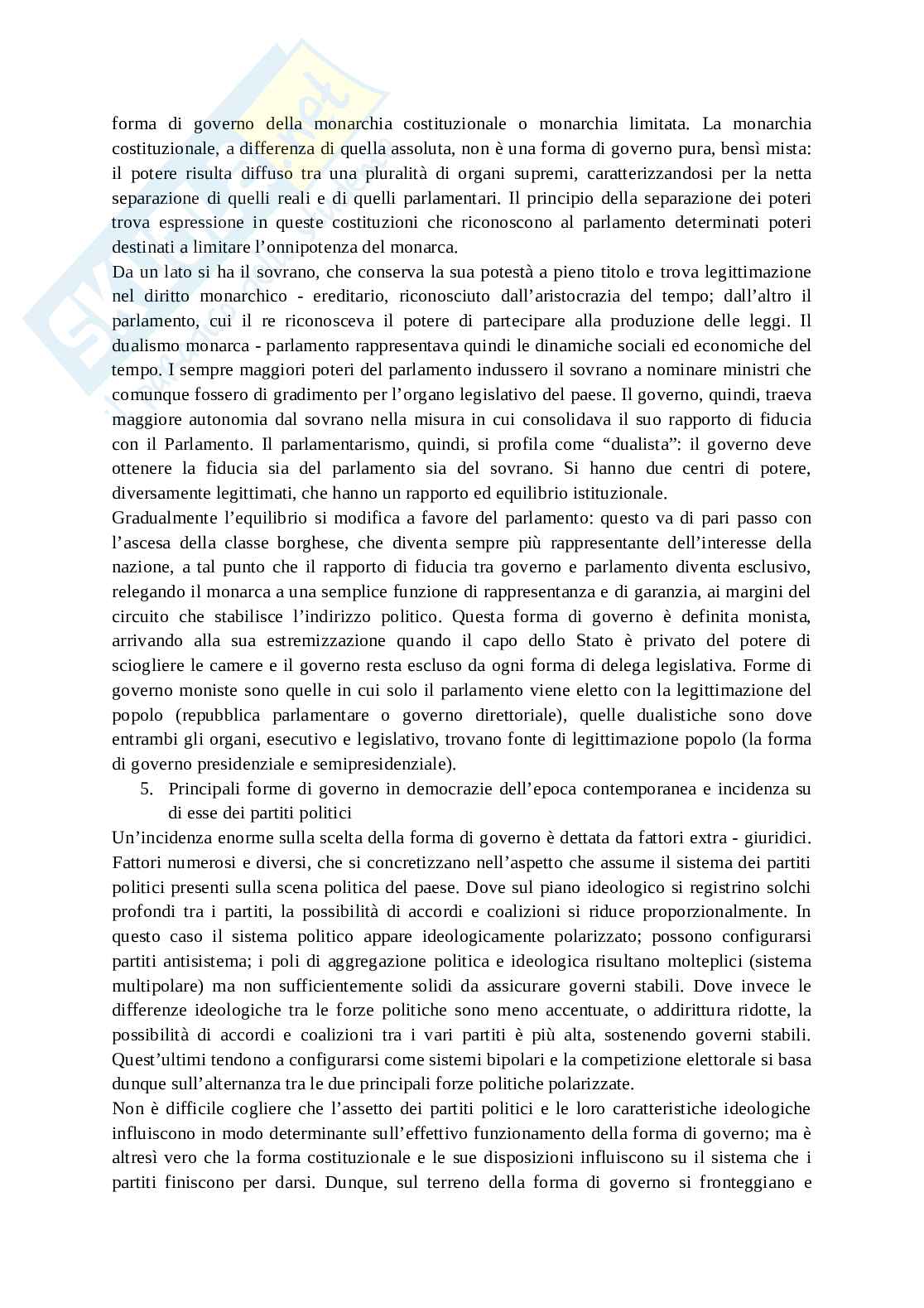 forma di governo della monarchia costituzionale o monarchia limitata. La monarchia costituzionale, a differenza di quella assoluta, non è una forma di governo pura, bensì mista: il potere risulta diffuso tra una pluralità di organi supremi, caratterizzandosi per la netta separazione di quelli reali e di quelli parlamentari. Il principio della separazione dei poteri trova espressione in queste costituzioni che riconoscono al parlamento determinati poteri destinati a limitare l'onnipotenza del monarca.
Da un lato si ha il sovrano, che conserva la sua potestà a pieno titolo e trova legittimazione nel diritto monarchico - ereditario, riconosciuto dall'aristocrazia del tempo; dall'altro il parlamento, cui il re riconosceva il potere di partecipare alla produzione delle leggi. Il dualismo monarca - parlamento rappresentava quindi le dinamiche sociali ed economiche del tempo. I sempre maggiori poteri del parlamento indussero il sovrano a nominare ministri che comunque fossero di gradimento per l'organo legislativo del paese. Il governo, quindi, traeva maggiore autonomia dal sovrano nella misura in cui consolidava il suo rapporto di fiducia con il Parlamento. Il parlamentarismo, quindi, si profila come "dualista": il governo deve ottenere la fiducia sia del parlamento sia del sovrano. Si hanno due centri di potere, diversamente legittimati, che hanno un rapporto ed equilibrio istituzionale.
Gradualmente l'equilibrio si modifica a favore del parlamento: questo va di pari passo con l'ascesa della classe borghese, che diventa sempre più rappresentante dell'interesse della nazione, a tal punto che il rapporto di fiducia tra governo e parlamento diventa esclusivo, relegando il monarca a una semplice funzione di rappresentanza e di garanzia, ai margini del circuito che stabilisce l'indirizzo politico. Questa forma di governo è definita monista, arrivando alla sua estremizzazione quando il capo dello Stato è privato del potere di sciogliere le camere e il governo resta escluso da ogni forma di delega legislativa. Forme di governo moniste sono quelle in cui solo il parlamento viene eletto con la legittimazione del popolo (repubblica parlamentare o governo direttoriale), quelle dualistiche sono dove entrambi gli organi, esecutivo e legislativo, trovano fonte di legittimazione popolo (la forma di governo presidenziale e semipresidenziale).
5. Principali forme di governo in democrazie dell'epoca contemporanea e incidenza su di esse dei partiti politici
Un'incidenza enorme sulla scelta della forma di governo è dettata da fattori extra - giuridici. Fattori numerosi e diversi, che si concretizzano nell'aspetto che assume il sistema dei partiti politici presenti sulla scena politica del paese. Dove sul piano ideologico si registrino solchi profondi tra i partiti, la possibilità di accordi e coalizioni si riduce proporzionalmente. In questo caso il sistema politico appare ideologicamente polarizzato; possono configurarsi partiti antisistema; i poli di aggregazione politica e ideologica risultano molteplici (sistema multipolare) ma non sufficientemente solidi da assicurare governi stabili. Dove invece le differenze ideologiche tra le forze politiche sono meno accentuate, o addirittura ridotte, la possibilità di accordi e coalizioni tra i vari partiti è più alta, sostenendo governi stabili. Quest'ultimi tendono a configurarsi come sistemi bipolari e la competizione elettorale si basa dunque sull'alternanza tra le due principali forze politiche polarizzate.
Non è difficile cogliere che l'assetto dei partiti politici e le loro caratteristiche ideologiche influiscono in modo determinante sull'effettivo funzionamento della forma di governo; ma è altresì vero che la forma costituzionale e le sue disposizioni influiscono su il sistema che i partiti finiscono per darsi. Dunque, sul terreno della forma di governo si fronteggiano e